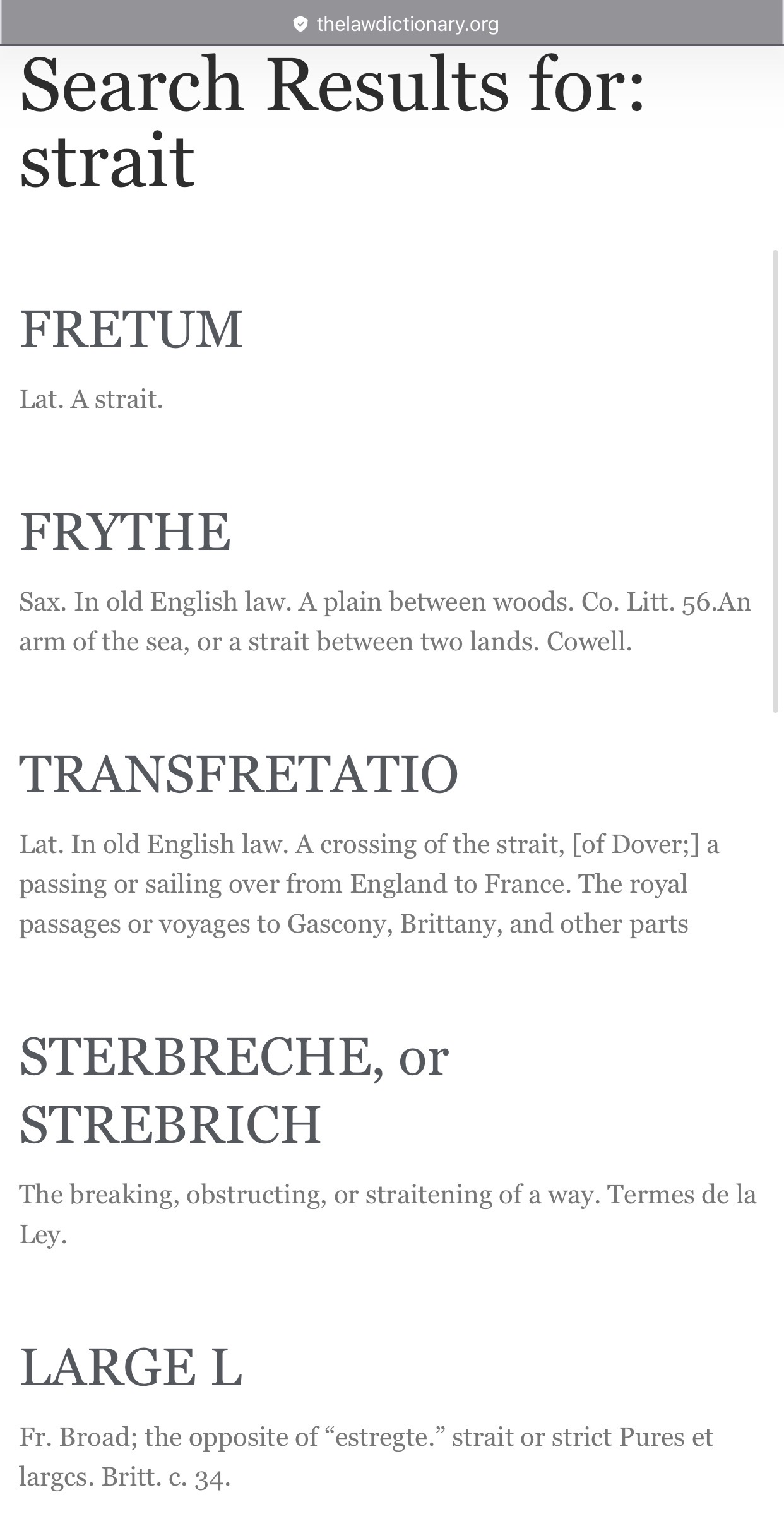 thelawdictionary.org

Search Results for: strait

FRETUM

Lat. A strait.

FRYTHE

Sax. In old English law. A plain between woods. Co. Litt. 56.An arm of the sea, or a strait between two lands. Cowell.

TRANSFRETATIO

Lat. In old English law. A crossing of the strait, [of Dover;] a passing or sailing over from England to France. The royal passages or voyages to Gascony, Brittany, and other parts

STERBRECHE, or STREBRICH

The breaking, obstructing, or straitening of a way. Termes de la Ley.

LARGE L

Fr. Broad; the opposite of “estregte.” strait or strict Pures et largcs. Britt. c. 34.